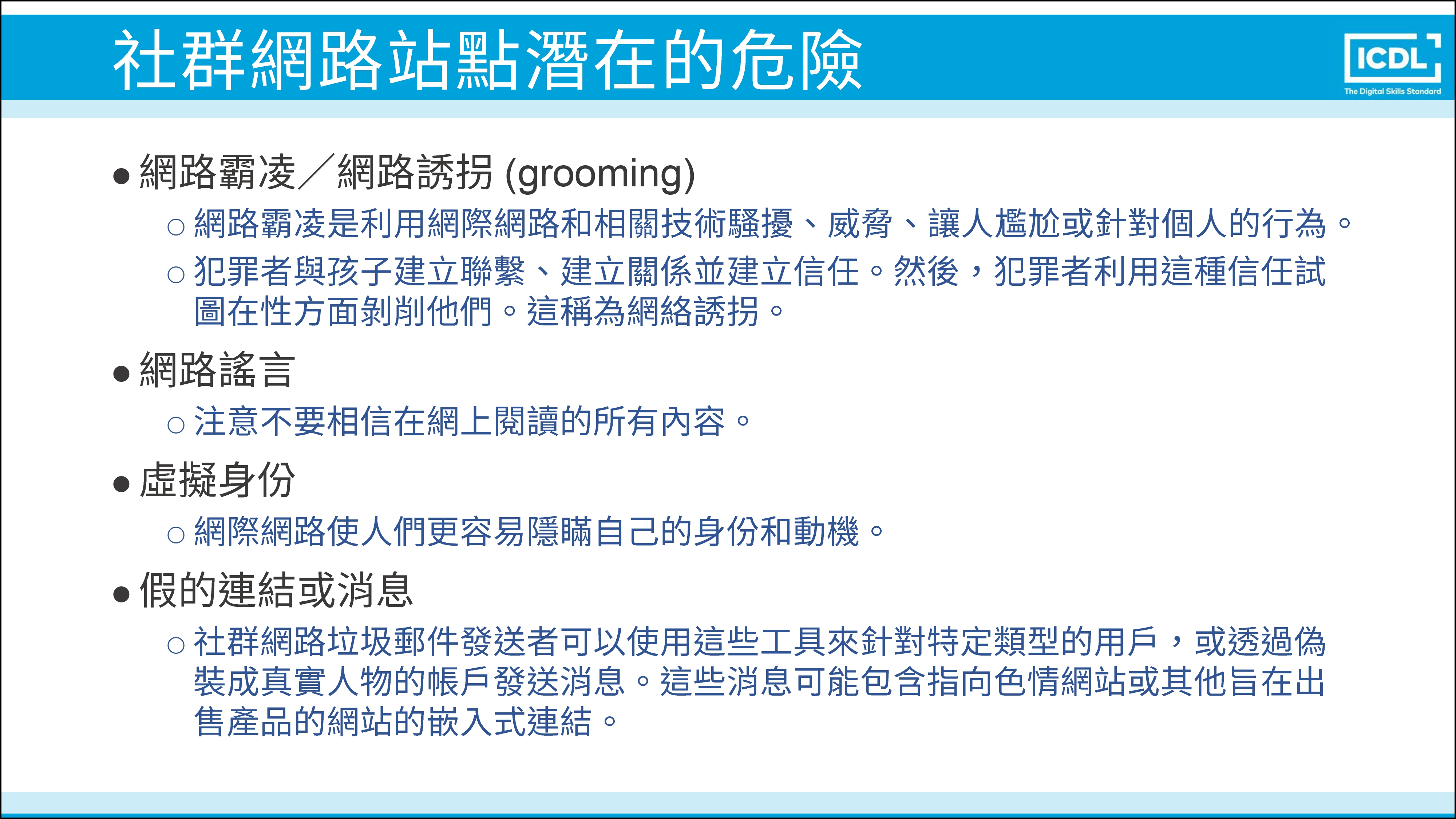 社群網路站點潛在的危險

ICDL
The Digital Skills Standard

● 網路霸凌／網路誘拐 (grooming)
○ 網路霸凌是利用網際網路和相關技術騷擾、威脅、讓人尷尬或針對個人的行為。
○ 犯罪者與孩子建立聯繫、建立關係並建立信任。然後，犯罪者利用這種信任試圖在性方面剝削他們。這稱為網絡誘拐。

● 網路謠言
○ 注意不要相信在網上閱讀的所有內容。

● 虛擬身份
○ 網際網路使人們更容易隱瞞自己的身份和動機。

● 假的連結或消息
○ 社群網路垃圾郵件發送者可以使用這些工具來針對特定類型的用戶，或透過偽裝成真實人物的帳戶發送消息。這些消息可能包含指向色情網站或其他旨在出售產品的網站的嵌入式連結。